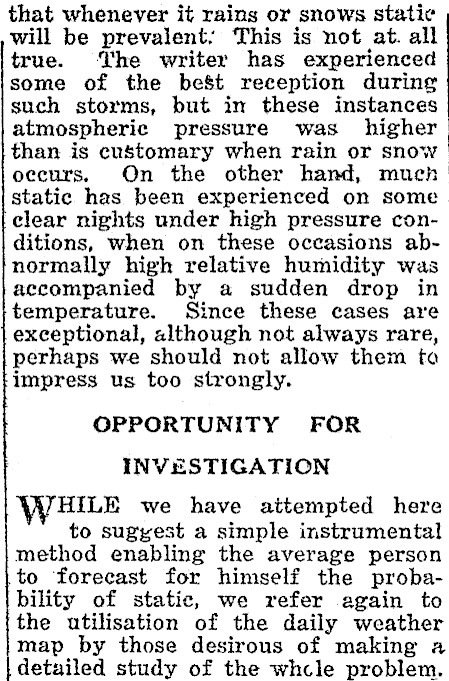 that whenever it rains or snows static will be prevalent. This is not at all true. The writer has experienced some of the best reception during such storms, but in these instances atmospheric pressure was higher than is customary when rain or snow occurs. On the other hand, much static has been experienced on some clear nights under high pressure conditions, when on these occasions abnormally high relative humidity was accompanied by a sudden drop in temperature. Since these cases are exceptional, although not always rare, perhaps we should not allow them to impress us too strongly.

OPPORTUNITY FOR

INVESTIGATION

WHILE we have attempted here to suggest a simple instrumental method enabling the average person to forecast for himself the probability of static, we refer again to the utilisation of the daily weather map by those desirous of making a detailed study of the whole problem.